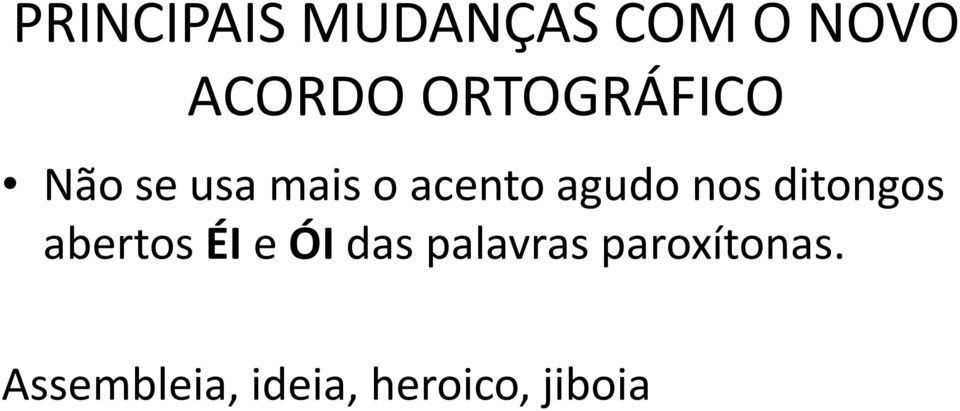 PRINCIPAIS MUDANÇAS COM O NOVO ACORDO ORTOGRÁFICO

• Não se usa mais o acento agudo nos ditongos abertos ÉI e ÓI das palavras paroxítonas.

Assembleia, ideia, heroico, jiboia